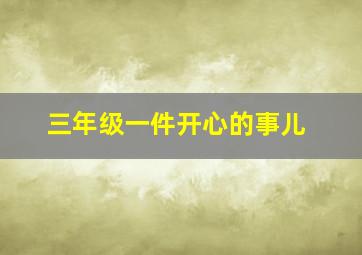 三年级一件开心的事儿